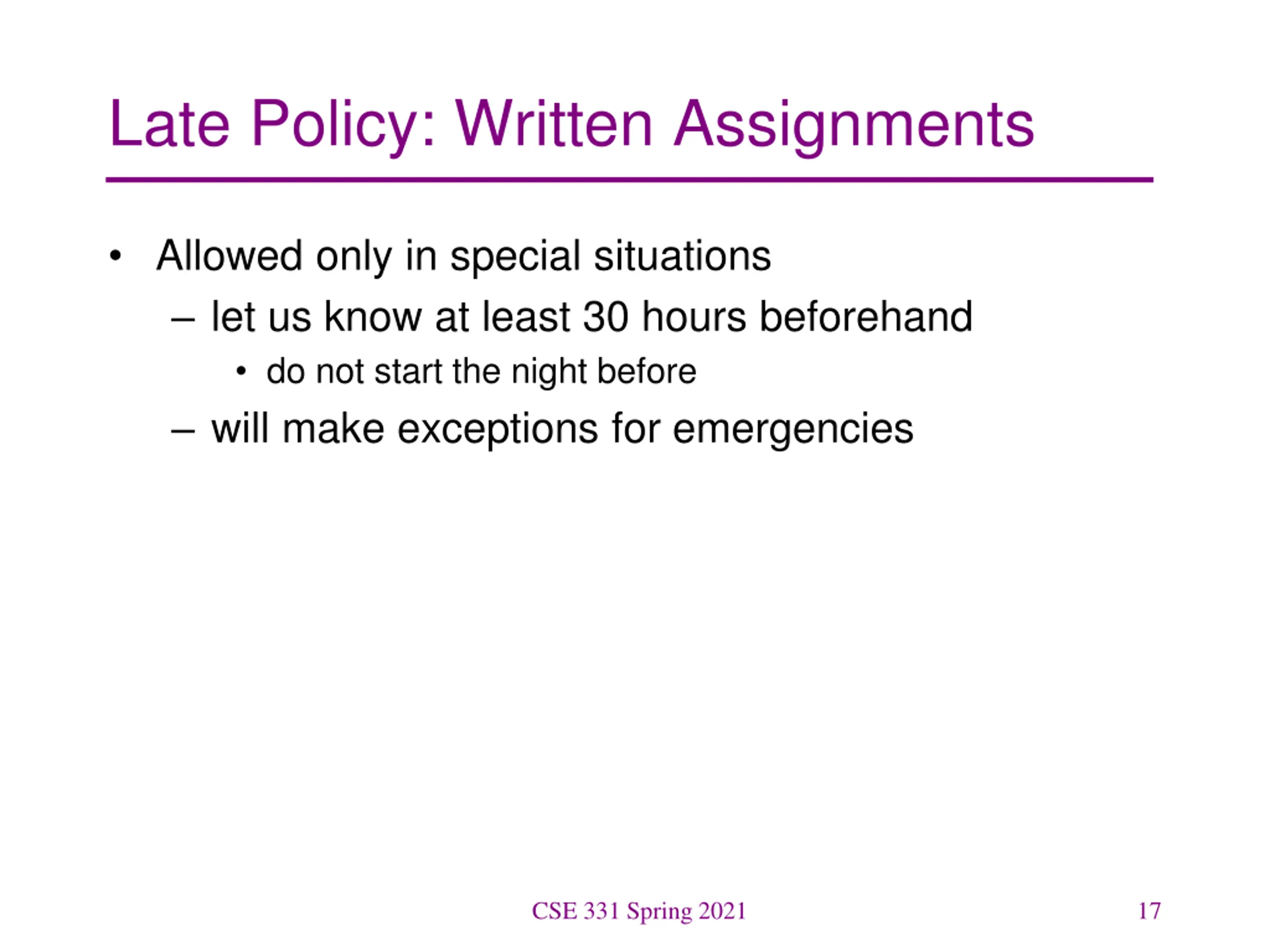 Late Policy: Written Assignments

• Allowed only in special situations
– let us know at least 30 hours beforehand
• do not start the night before
– will make exceptions for emergencies

CSE 331 Spring 2021

17